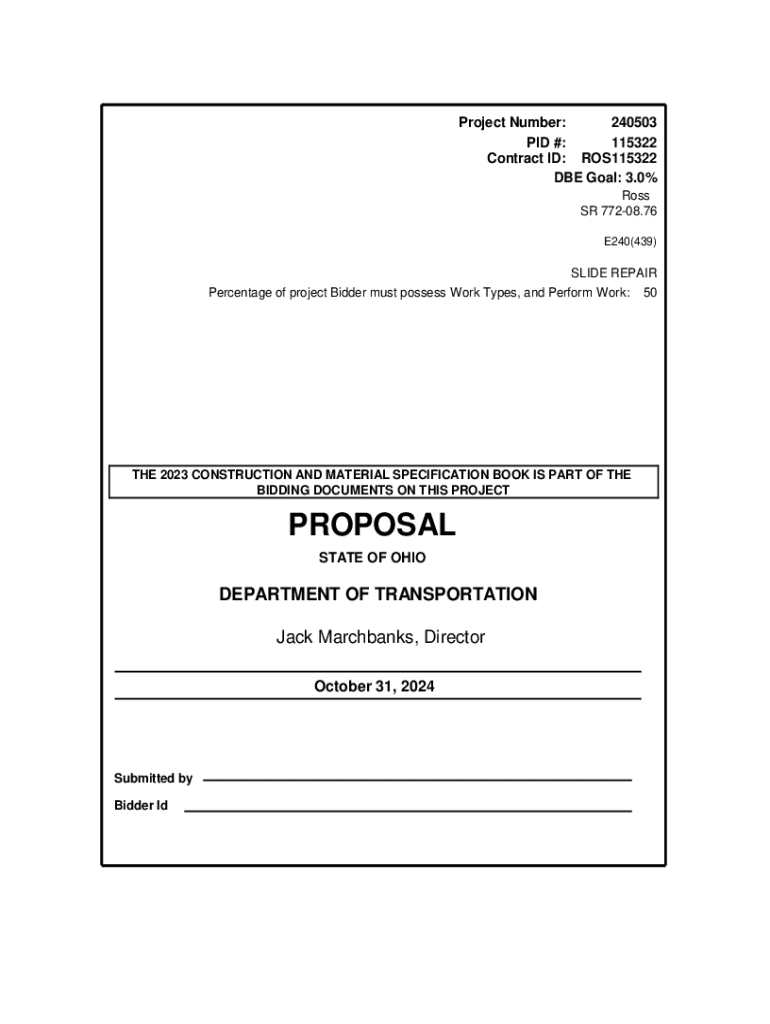 Project Number: 240503
PID #: 115322
Contract ID: ROS115322
DBE Goal: 3.0%
Ross
SR 772-08.76

E240(439)

SLIDE REPAIR
Percentage of project Bidder must possess Work Types, and Perform Work: 50

THE 2023 CONSTRUCTION AND MATERIAL SPECIFICATION BOOK IS PART OF THE BIDDING DOCUMENTS ON THIS PROJECT

PROPOSAL

STATE OF OHIO

DEPARTMENT OF TRANSPORTATION

Jack Marchbanks, Director

October 31, 2024

Submitted by

Bidder Id